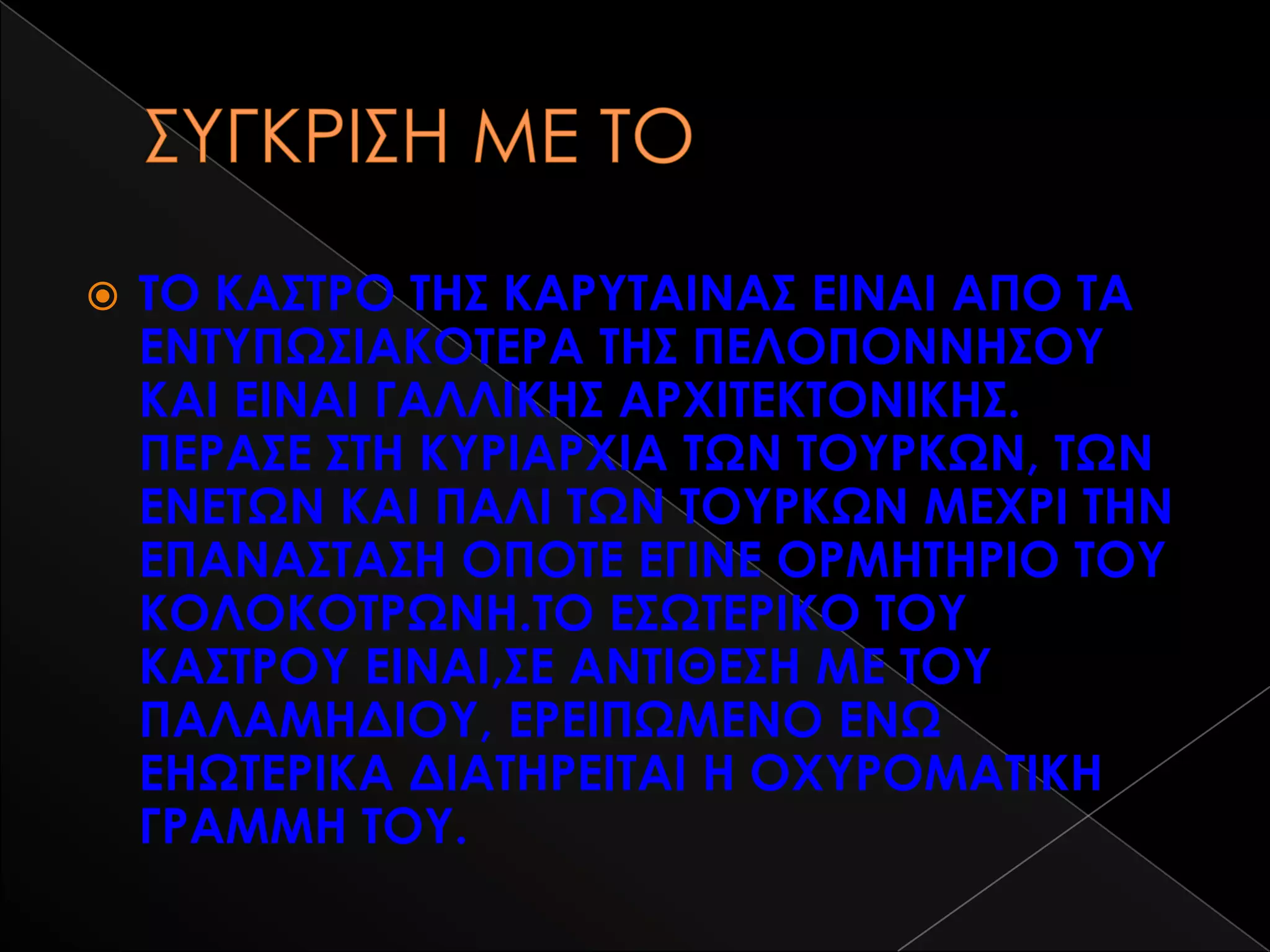 ΣΥΓΚΡΙΣΗ ΜΕ ΤΟ

ΤΟ ΚΑΣΤΡΟ ΤΗΣ ΚΑΡΥΤΑΙΝΑΣ ΕΙΝΑΙ ΑΠΟ ΤΑ ΕΝΤΥΠΩΣΙΑΚΟΤΕΡΑ ΤΗΣ ΠΕΛΟΠΟΝΝΗΣΟΥ ΚΑΙ ΕΙΝΑΙ ΓΑΛΛΙΚΗΣ ΑΡΧΙΤΕΚΤΟΝΙΚΗΣ. ΠΕΡΑΣΕ ΣΤΗ ΚΥΡΙΑΡΧΙΑ ΤΩΝ ΤΟΥΡΚΩΝ, ΤΩΝ ΕΝΕΤΩΝ ΚΑΙ ΠΑΛΙ ΤΩΝ ΤΟΥΡΚΩΝ ΜΕΧΡΙ ΤΗΝ ΕΠΑΝΑΣΤΑΣΗ ΟΠΟΤΕ ΕΓΙΝΕ ΟΡΜΗΤΗΡΙΟ ΤΟΥ ΚΟΛΟΚΟΤΡΩΝΗ.ΤΟ ΕΣΩΤΕΡΙΚΟ ΤΟΥ ΚΑΣΤΡΟΥ ΕΙΝΑΙ,ΣΕ ΑΝΤΙΘΕΣΗ ΜΕ ΤΟΥ ΠΑΛΑΜΗΔΙΟΥ, ΕΡΕΙΠΩΜΕΝΟ ΕΝΩ ΕΗΩΤΕΡΙΚΑ ΔΙΑΤΗΡΕΙΤΑΙ Η ΟΧΥΡΟΜΑΤΙΚΗ ΓΡΑΜΜΗ ΤΟΥ.